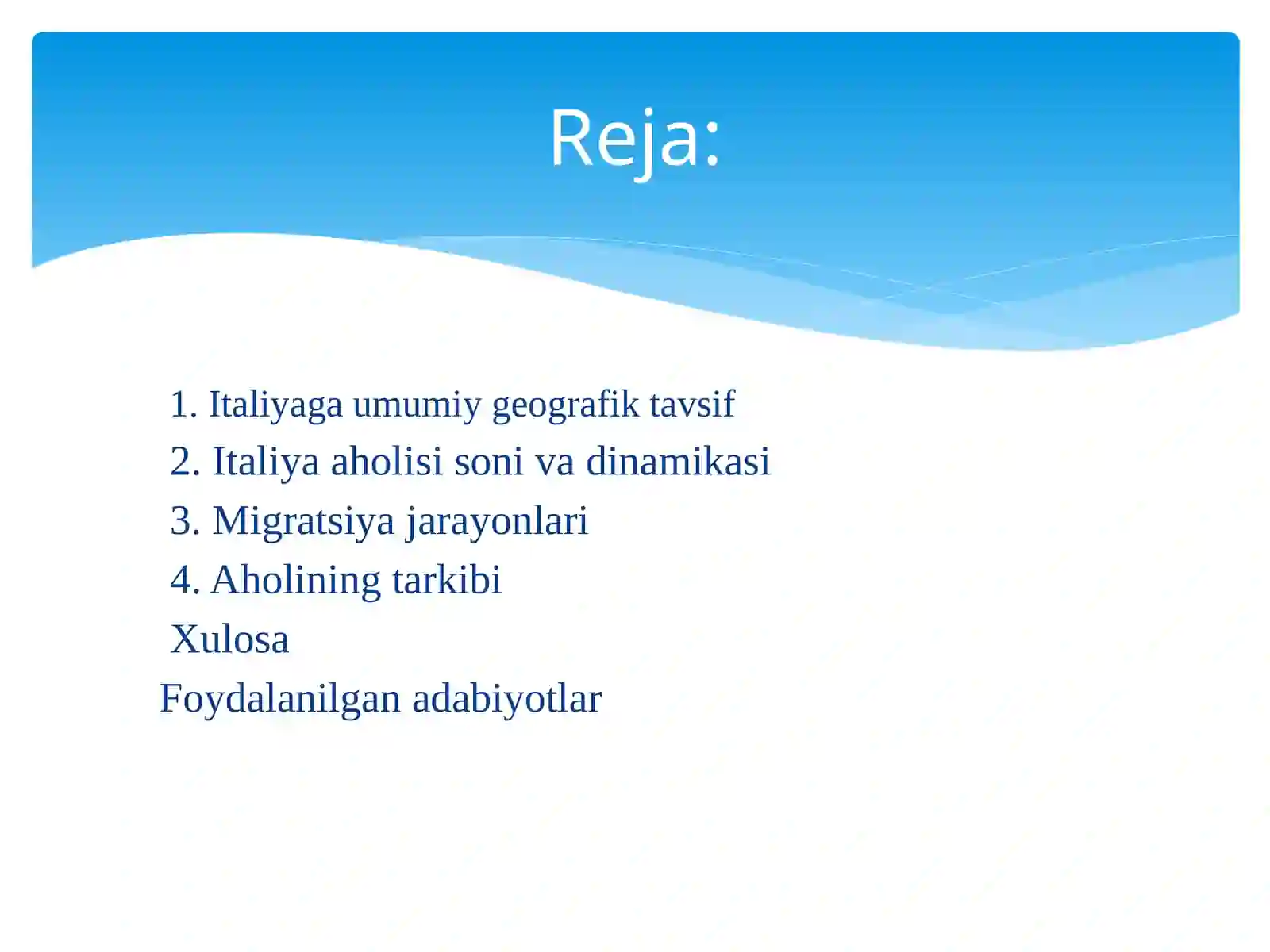 Reja:

1. Italiyaga umumiy geografik tavsif
2. Italiya aholisi soni va dinamikasi
3. Migratsiya jarayonlari
4. Aholining tarkibi
Xulosa
Foydalanilgan adabiyotlar